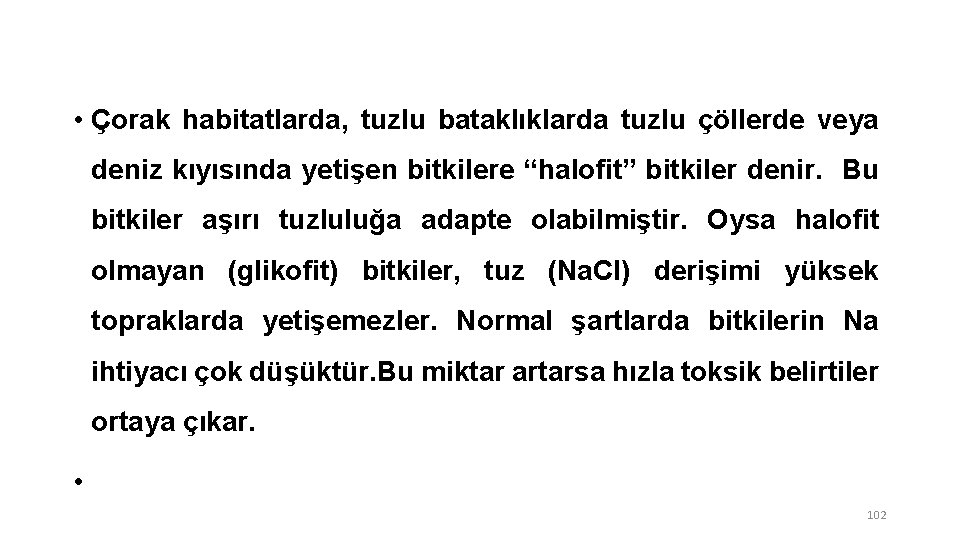 • Çorak habitatlarda, tuzlu bataklıklarda tuzlu çöllerde veya deniz kıyısında yetişen bitkilere “halofit” bitkiler denir. Bu bitkiler aşırı tuzluluğa adapte olabilmiştir. Oysa halofit olmayan (glikofit) bitkiler, tuz (NaCl) derişimi yüksek topraklarda yetişemezler. Normal şartlarda bitkilerin Na ihtiyacı çok düşüktür.Bu miktar artarsa hızla toksik belirtiler ortaya çıkar.

•

102